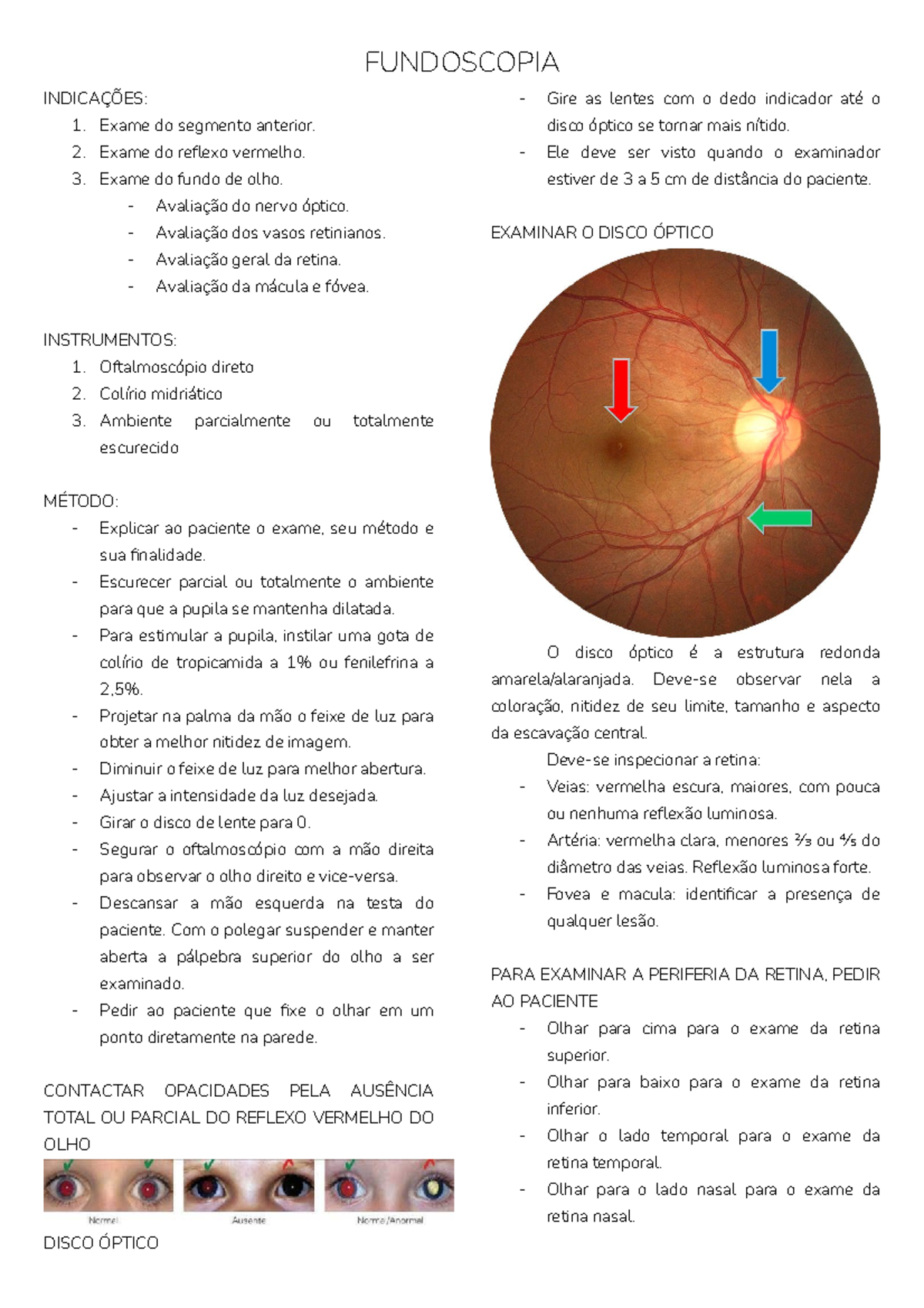 FUNDOSCOPIA

INDICAÇÕES:
1. Exame do segmento anterior.
2. Exame do reflexo vermelho.
3. Exame do fundo de olho.
- Avaliação do nervo óptico.
- Avaliação dos vasos retinianos.
- Avaliação geral da retina.
- Avaliação da mácula e fóvea.

INSTRUMENTOS:
1. Oftalmoscópio direto
2. Colírio midriático
3. Ambiente parcialmente ou totalmente escurecido

MÉTODO:
- Explicar ao paciente o exame, seu método e sua finalidade.
- Escurecer parcial ou totalmente o ambiente para que a pupila se mantenha dilatada.
- Para estimular a pupila, instilar uma gota de colírio de tropicamida a 1% ou fenilefrina a 2,5%.
- Projetar na palma da mão o feixe de luz para obter a melhor nitidez de imagem.
- Diminuir o feixe de luz para melhor abertura.
- Ajustar a intensidade da luz desejada.
- Girar o disco de lente para 0.
- Segurar o oftalmoscópio com a mão direita para observar o olho direito e vice-versa.
- Descansar a mão esquerda na testa do paciente. Com o polegar suspender e manter aberta a pálpebra superior do olho a ser examinado.
- Pedir ao paciente que fixe o olhar em um ponto diretamente na parede.

CONTACTAR OPACIDADES PELA AUSÊNCIA TOTAL OU PARCIAL DO REFLEXO VERMELHO DO OLHO

Normal
Ausente
Normal/Anormal

DISCO ÓPTICO

- Gire as lentes com o dedo indicador até o disco óptico se tornar mais nítido.
- Ele deve ser visto quando o examinador estiver de 3 a 5 cm de distância do paciente.

EXAMINAR O DISCO ÓPTICO

O disco óptico é a estrutura redonda amarela/alaranjada. Deve-se observar nela a coloração, nitidez de seu limite, tamanho e aspecto da escavação central.

Deve-se inspecionar a retina:
- Veias: vermelha escura, maiores, com pouca ou nenhuma reflexão luminosa.
- Artéria: vermelha clara, menores ⅔ ou ⅘ do diâmetro das veias. Reflexão luminosa forte.
- Fovea e macula: identificar a presença de qualquer lesão.

PARA EXAMINAR A PERIFERIA DA RETINA, PEDIR AO PACIENTE
- Olhar para cima para o exame da retina superior.
- Olhar para baixo para o exame da retina inferior.
- Olhar o lado temporal para o exame da retina temporal.
- Olhar para o lado nasal para o exame da retina nasal.